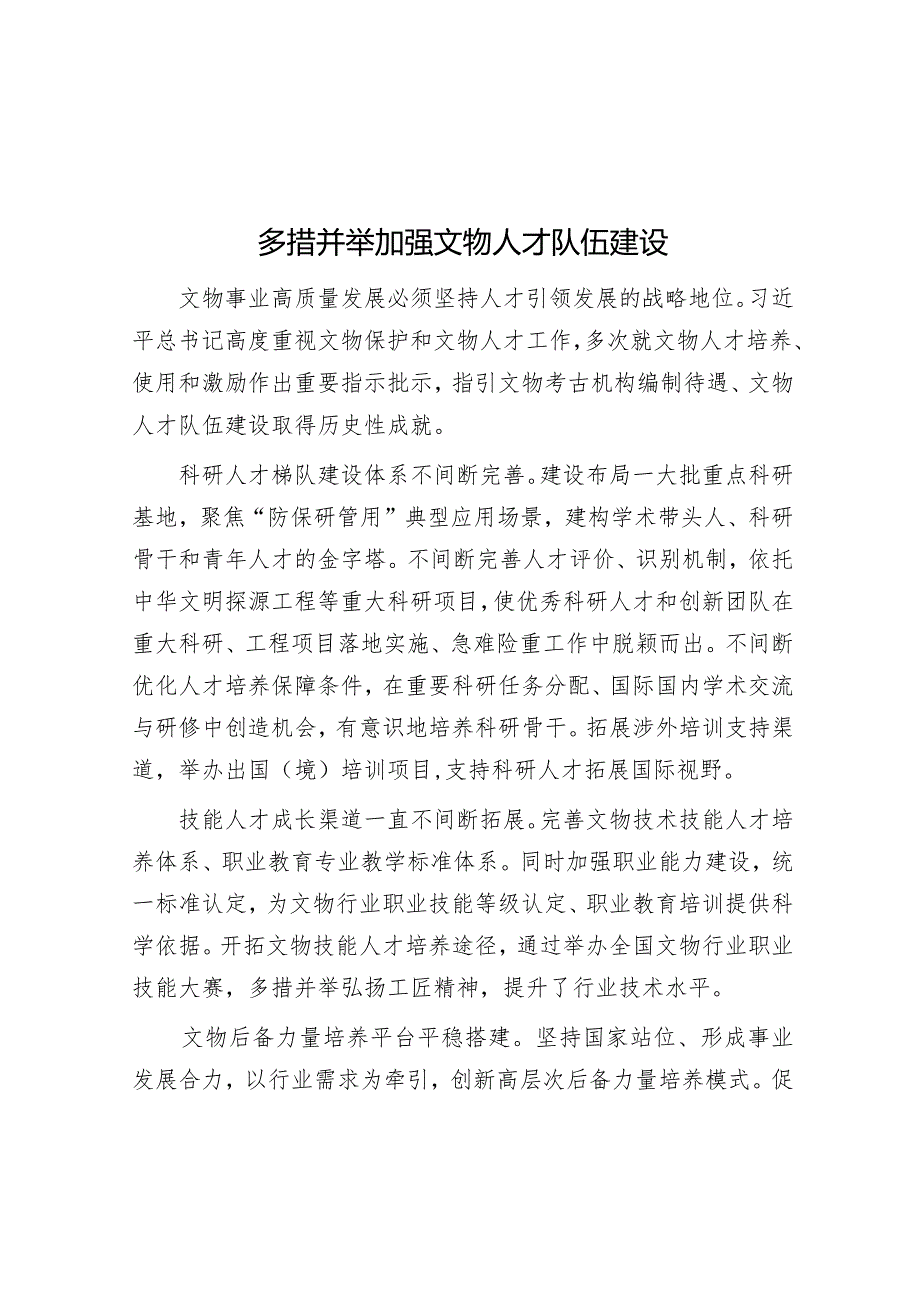 多措并举加强文物人才队伍建设

文物事业高质量发展必须坚持人才引领发展的战略地位。习近平总书记高度重视文物保护和文物人才工作，多次就文物人才培养、使用和激励作出重要指示批示，指引文物考古机构编制待遇、文物人才队伍建设取得历史性成就。

科研人才梯队建设体系不间断完善。建设布局一大批重点科研基地，聚焦“防保研管用”典型应用场景，建构学术带头人、科研骨干和青年人才的金字塔。不间断完善人才评价、识别机制，依托中华文明探源工程等重大科研项目，使优秀科研人才和创新团队在重大科研、工程项目落地实施、急难险重工作中脱颖而出。不间断优化人才培养保障条件，在重要科研任务分配、国际国内学术交流与研修中创造机会，有意识地培养科研骨干。拓展涉外培训支持渠道，举办出国（境）培训项目，支持科研人才拓展国际视野。

技能人才成长渠道一直不间断拓展。完善文物技术技能人才培养体系、职业教育专业教学标准体系。同时加强职业能力建设，统一标准认定，为文物行业职业技能等级认定、职业教育培训提供科学依据。开拓文物技能人才培养途径，通过举办全国文物行业职业技能大赛，多措并举弘扬工匠精神，提升了行业技术水平。

文物后备力量培养平台平稳搭建。坚持国家站位、形成事业发展合力，以行业需求为牵引，创新高层次后备力量培养模式。促